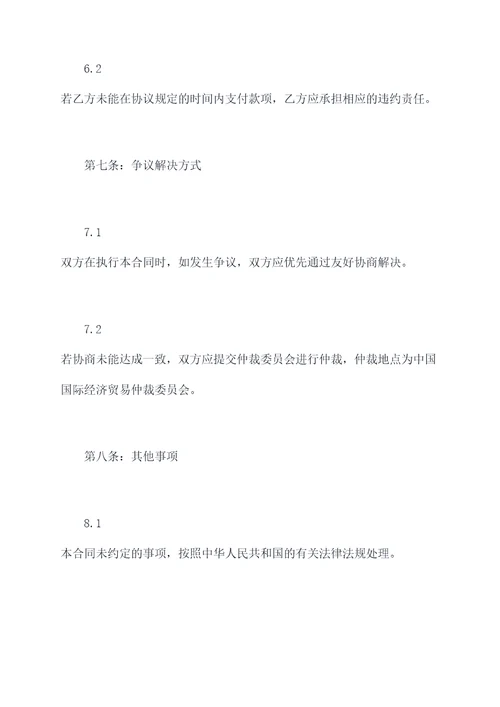 6.2

若乙方未能在协议规定的时间内支付款项，乙方应承担相应的违约责任。

第七条：争议解决方式

7.1

双方在执行本合同时，如发生争议，双方应优先通过友好协商解决。

7.2

若协商未能达成一致，双方应提交仲裁委员会进行仲裁，仲裁地点为中国国际经济贸易仲裁委员会。

第八条：其他事项

8.1

本合同未约定的事项，按照中华人民共和国的有关法律法规处理。